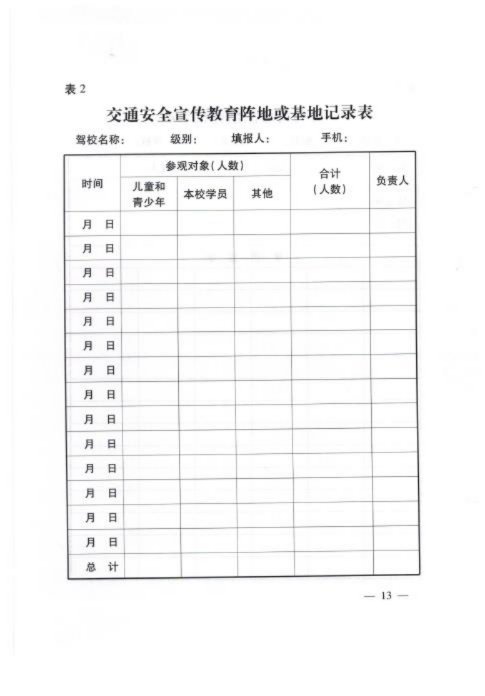 表 2

交通安全宣传教育阵地或基地记录表

驾校名称： 级别： 填报人： 手机：

| 时间 | 参观对象（人数） | | | 合计（人数） | 负责人 |
|---|---|---|---|---|---|
| | 儿童和青少年 | 本校学员 | 其他 | | |
| 月 日 | | | | | |
| 月 日 | | | | | |
| 月 日 | | | | | |
| 月 日 | | | | | |
| 月 日 | | | | | |
| 月 日 | | | | | |
| 月 日 | | | | | |
| 月 日 | | | | | |
| 月 日 | | | | | |
| 月 日 | | | | | |
| 月 日 | | | | | |
| 月 日 | | | | | |
| 月 日 | | | | | |
| 月 日 | | | | | |
| 总 计 | | | | | |

— 13 —